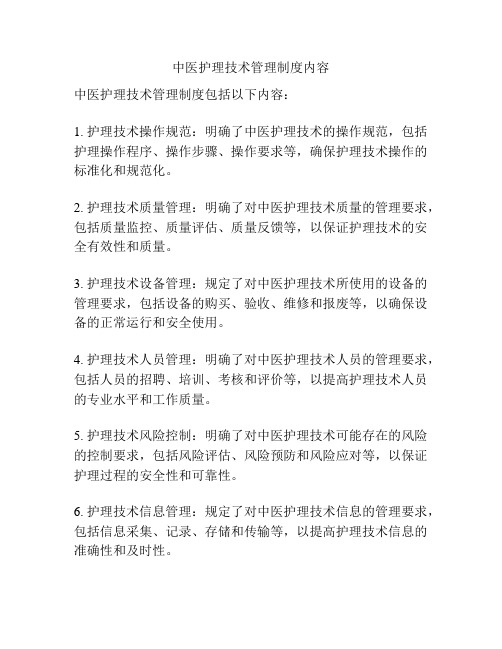 中医护理技术管理制度内容

中医护理技术管理制度包括以下内容：

1. 护理技术操作规范：明确了中医护理技术的操作规范，包括护理操作程序、操作步骤、操作要求等，确保护理技术操作的标准化和规范化。

2. 护理技术质量管理：明确了对中医护理技术质量的管理要求，包括质量监控、质量评估、质量反馈等，以保证护理技术的安全有效性和质量。

3. 护理技术设备管理：规定了对中医护理技术所使用的设备的管理要求，包括设备的购买、验收、维修和报废等，以确保设备的正常运行和安全使用。

4. 护理技术人员管理：明确了对中医护理技术人员的管理要求，包括人员的招聘、培训、考核和评价等，以提高护理技术人员的专业水平和工作质量。

5. 护理技术风险控制：明确了对中医护理技术可能存在的风险的控制要求，包括风险评估、风险预防和风险应对等，以保证护理过程的安全性和可靠性。

6. 护理技术信息管理：规定了对中医护理技术信息的管理要求，包括信息采集、记录、存储和传输等，以提高护理技术信息的准确性和及时性。